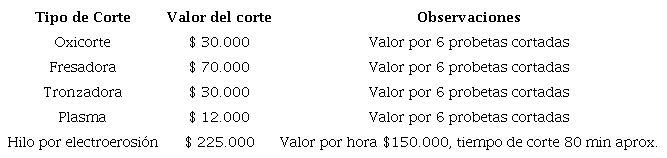 | Tipo de Corte | Valor del corte | Observaciones |
|---|---|---|
| Oxicorte | \$ 30.000 | Valor por 6 probetas cortadas |
| Fresadora | \$ 70.000 | Valor por 6 probetas cortadas |
| Tronzadora | \$ 30.000 | Valor por 6 probetas cortadas |
| Plasma | \$ 12.000 | Valor por 6 probetas cortadas |
| Hilo por electroerosión | \$ 225.000 | Valor por hora \$150.000, tiempo de corte 80 min aprox. |